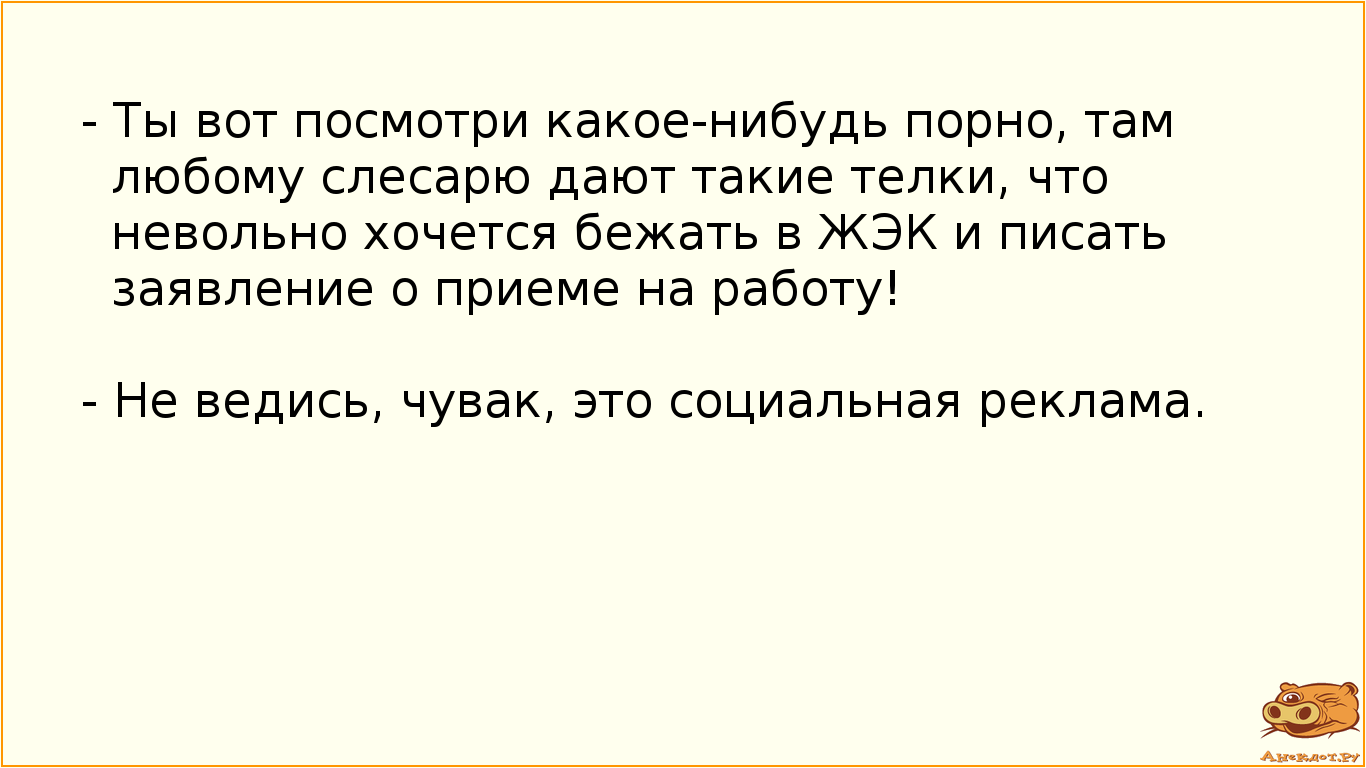 - Ты вот посмотри какое-нибудь порно, там любому слесарю дают такие телки, что невольно хочется бежать в ЖЭК и писать заявление о приеме на работу!

- Не ведись, чувак, это социальная реклама.

Анекдот.ру